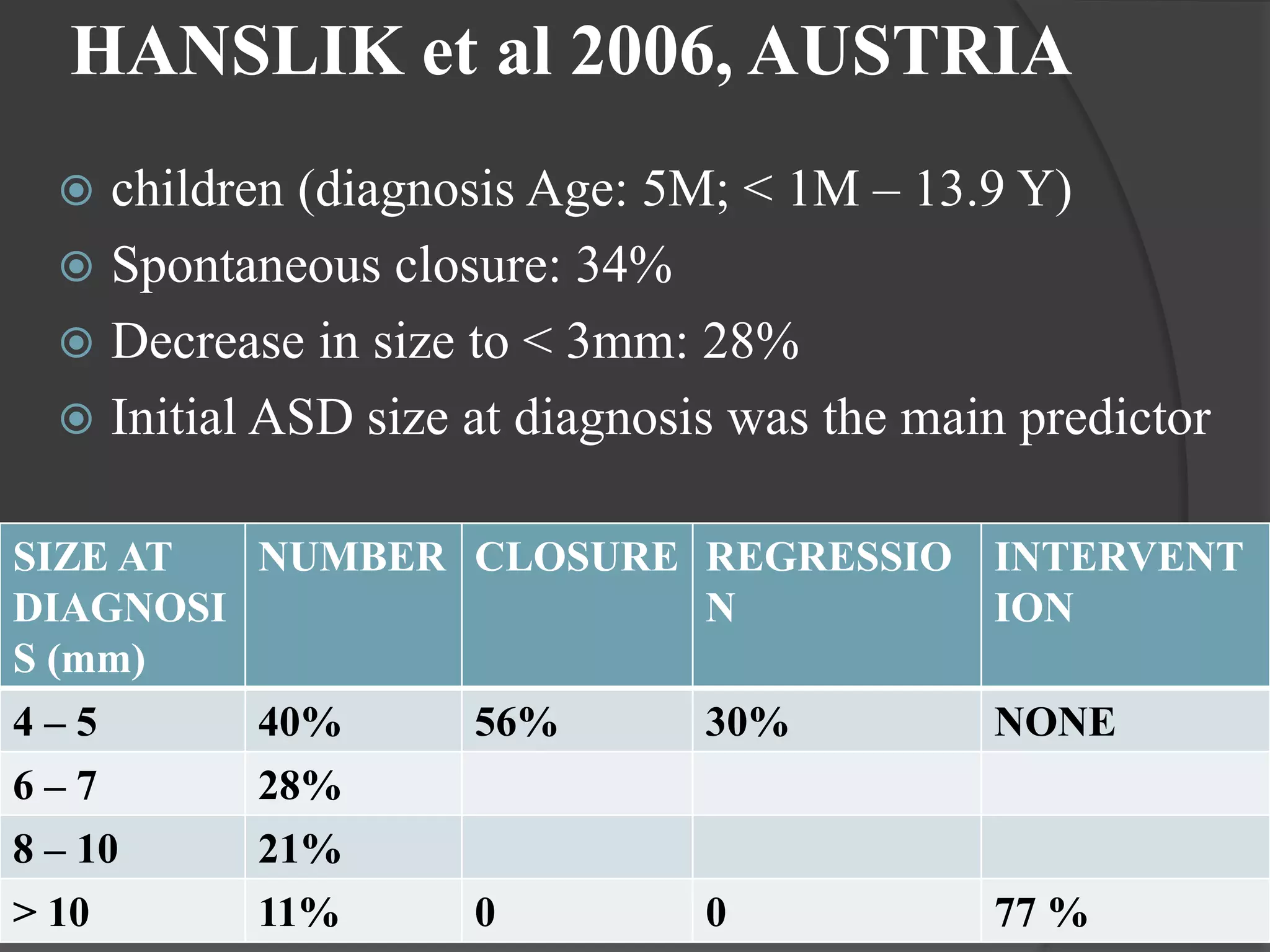 HANSLIK et al 2006, AUSTRIA

children (diagnosis Age: 5M; < 1M – 13.9 Y)

Spontaneous closure: 34%

Decrease in size to < 3mm: 28%

Initial ASD size at diagnosis was the main predictor

| SIZE AT DIAGNOSIS (mm) | NUMBER | CLOSURE | REGRESSION | INTERVENTION |
|---|---|---|---|---|
| 4 – 5 | 40% | 56% | 30% | NONE |
| 6 – 7 | 28% | | | |
| 8 – 10 | 21% | | | |
| > 10 | 11% | 0 | 0 | 77 % |